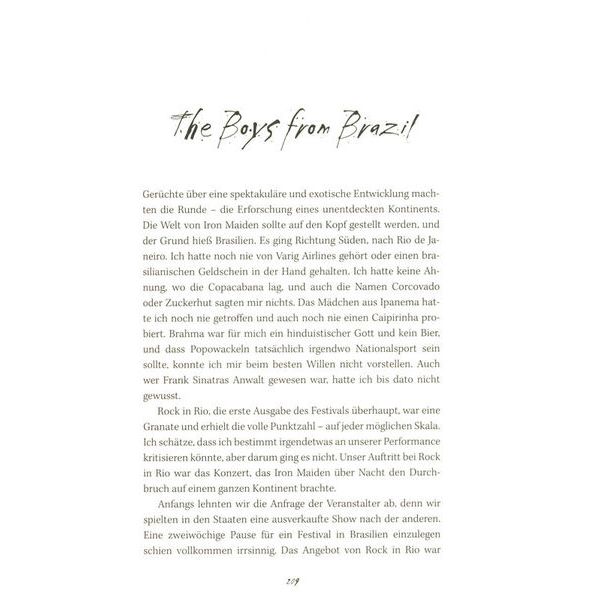 The Boys from Brazil

Gerüchte über eine spektakuläre und exotische Entwicklung machten die Runde – die Erforschung eines unentdeckten Kontinents. Die Welt von Iron Maiden sollte auf den Kopf gestellt werden, und der Grund hieß Brasilien. Es ging Richtung Süden, nach Rio de Janeiro. Ich hatte noch nie von Varig Airlines gehört oder einen brasilianischen Geldschein in der Hand gehalten. Ich hatte keine Ahnung, wo die Copacabana lag, und auch die Namen Corcovado oder Zuckerhut sagten mir nichts. Das Mädchen aus Ipanema hatte ich noch nie getroffen und auch noch nie einen Caipirinha probiert. Brahma war für mich ein hinduistischer Gott und kein Bier, und dass Popowackeln tatsächlich irgendwo Nationalsport sein sollte, konnte ich mir beim besten Willen nicht vorstellen. Auch wer Frank Sinatras Anwalt gewesen war, hatte ich bis dato nicht gewusst.

Rock in Rio, die erste Ausgabe des Festivals überhaupt, war eine Granate und erhielt die volle Punktzahl – auf jeder möglichen Skala. Ich schätze, dass ich bestimmt irgendetwas an unserer Performance kritisieren könnte, aber darum ging es nicht. Unser Auftritt bei Rock in Rio war das Konzert, das Iron Maiden über Nacht den Durchbruch auf einem ganzen Kontinent brachte.

Anfangs lehnten wir die Anfrage der Veranstalter ab, denn wir spielten in den Staaten eine ausverkaufte Show nach der anderen. Eine zweiwöchige Pause für ein Festival in Brasilien einzulegen schien vollkommen irrsinnig. Das Angebot von Rock in Rio war

209